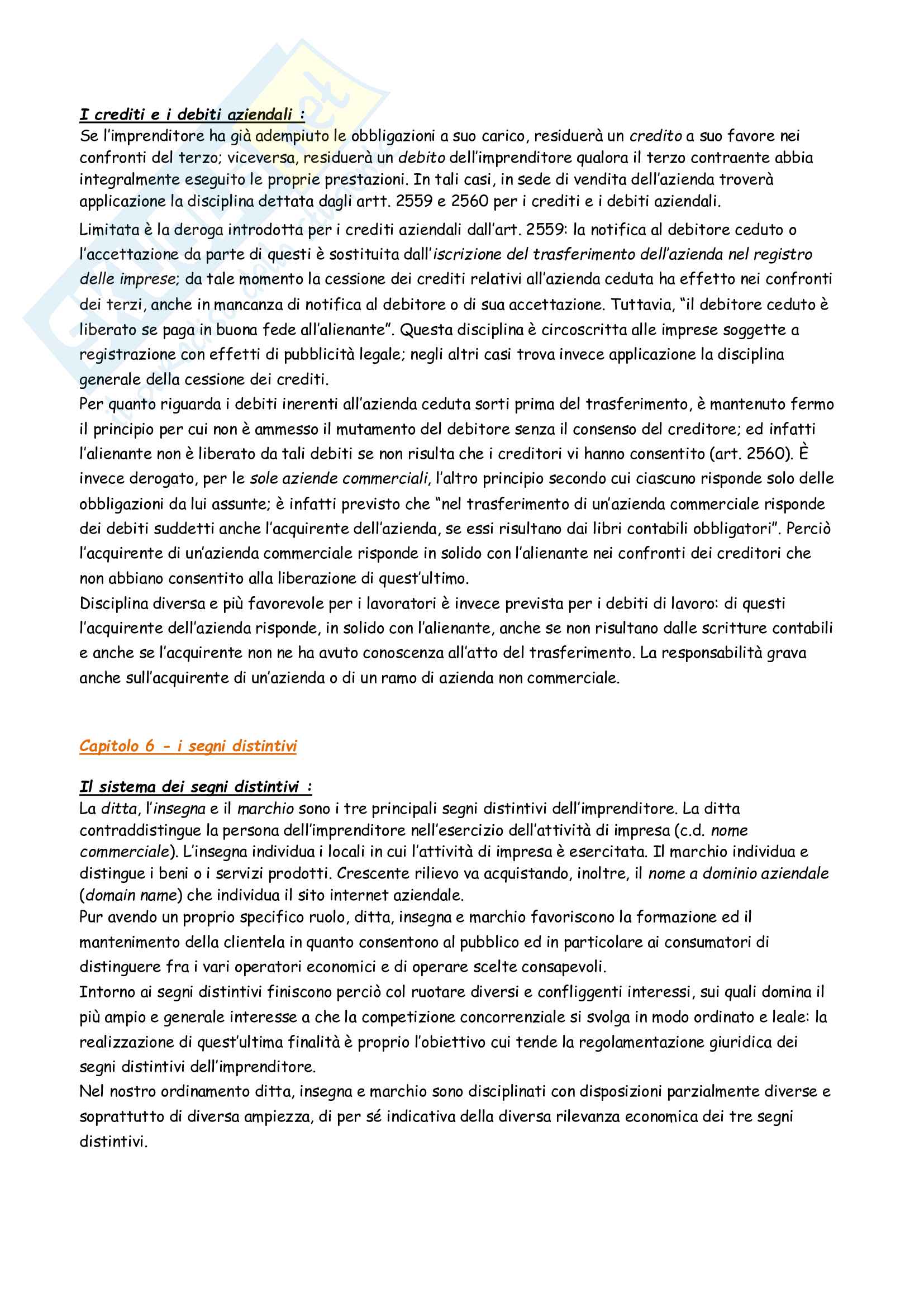 I crediti e i debiti aziendali :
Se l'imprenditore ha già adempiuto le obbligazioni a suo carico, residuerà un credito a suo favore nei confronti del terzo; viceversa, residuerà un debito dell'imprenditore qualora il terzo contraente abbia integralmente eseguito le proprie prestazioni. In tali casi, in sede di vendita dell'azienda troverà applicazione la disciplina dettata dagli artt. 2559 e 2560 per i crediti e i debiti aziendali.

Limitata è la deroga introdotta per i crediti aziendali dall'art. 2559: la notifica al debitore ceduto o l'accettazione da parte di questi è sostituita dall'iscrizione del trasferimento dell'azienda nel registro delle imprese; da tale momento la cessione dei crediti relativi all'azienda ceduta ha effetto nei confronti dei terzi, anche in mancanza di notifica al debitore o di sua accettazione. Tuttavia, "il debitore ceduto è liberato se paga in buona fede all'alienante". Questa disciplina è circoscritta alle imprese soggette a registrazione con effetti di pubblicità legale; negli altri casi trova invece applicazione la disciplina generale della cessione dei crediti.
Per quanto riguarda i debiti inerenti all'azienda ceduta sorti prima del trasferimento, è mantenuto fermo il principio per cui non è ammesso il mutamento del debitore senza il consenso del creditore; ed infatti l'alienante non è liberato da tali debiti se non risulta che i creditori vi hanno consentito (art. 2560). È invece derogato, per le sole aziende commerciali, l'altro principio secondo cui ciascuno risponde solo delle obbligazioni da lui assunte; è infatti previsto che "nel trasferimento di un'azienda commerciale risponde dei debiti suddetti anche l'acquirente dell'azienda, se essi risultano dai libri contabili obbligatori". Perciò l'acquirente di un'azienda commerciale risponde in solido con l'alienante nei confronti dei creditori che non abbiano consentito alla liberazione di quest'ultimo.
Disciplina diversa e più favorevole per i lavoratori è invece prevista per i debiti di lavoro: di questi l'acquirente dell'azienda risponde, in solido con l'alienante, anche se non risultano dalle scritture contabili e anche se l'acquirente non ne ha avuto conoscenza all'atto del trasferimento. La responsabilità grava anche sull'acquirente di un'azienda o di un ramo di azienda non commerciale.

Capitolo 6 - i segni distintivi

Il sistema dei segni distintivi :
La ditta, l'insegna e il marchio sono i tre principali segni distintivi dell'imprenditore. La ditta contraddistingue la persona dell'imprenditore nell'esercizio dell'attività di impresa (c.d. nome commerciale). L'insegna individua i locali in cui l'attività di impresa è esercitata. Il marchio individua e distingue i beni o i servizi prodotti. Crescente rilievo va acquistando, inoltre, il nome a dominio aziendale (domain name) che individua il sito internet aziendale.
Pur avendo un proprio specifico ruolo, ditta, insegna e marchio favoriscono la formazione ed il mantenimento della clientela in quanto consentono al pubblico ed in particolare ai consumatori di distinguere fra i vari operatori economici e di operare scelte consapevoli.
Intorno ai segni distintivi finiscono perciò col ruotare diversi e confliggenti interessi, sui quali domina il più ampio e generale interesse a che la competizione concorrenziale si svolga in modo ordinato e leale: la realizzazione di quest'ultima finalità è proprio l'obiettivo cui tende la regolamentazione giuridica dei segni distintivi dell'imprenditore.
Nel nostro ordinamento ditta, insegna e marchio sono disciplinati con disposizioni parzialmente diverse e soprattutto di diversa ampiezza, di per sé indicativa della diversa rilevanza economica dei tre segni distintivi.